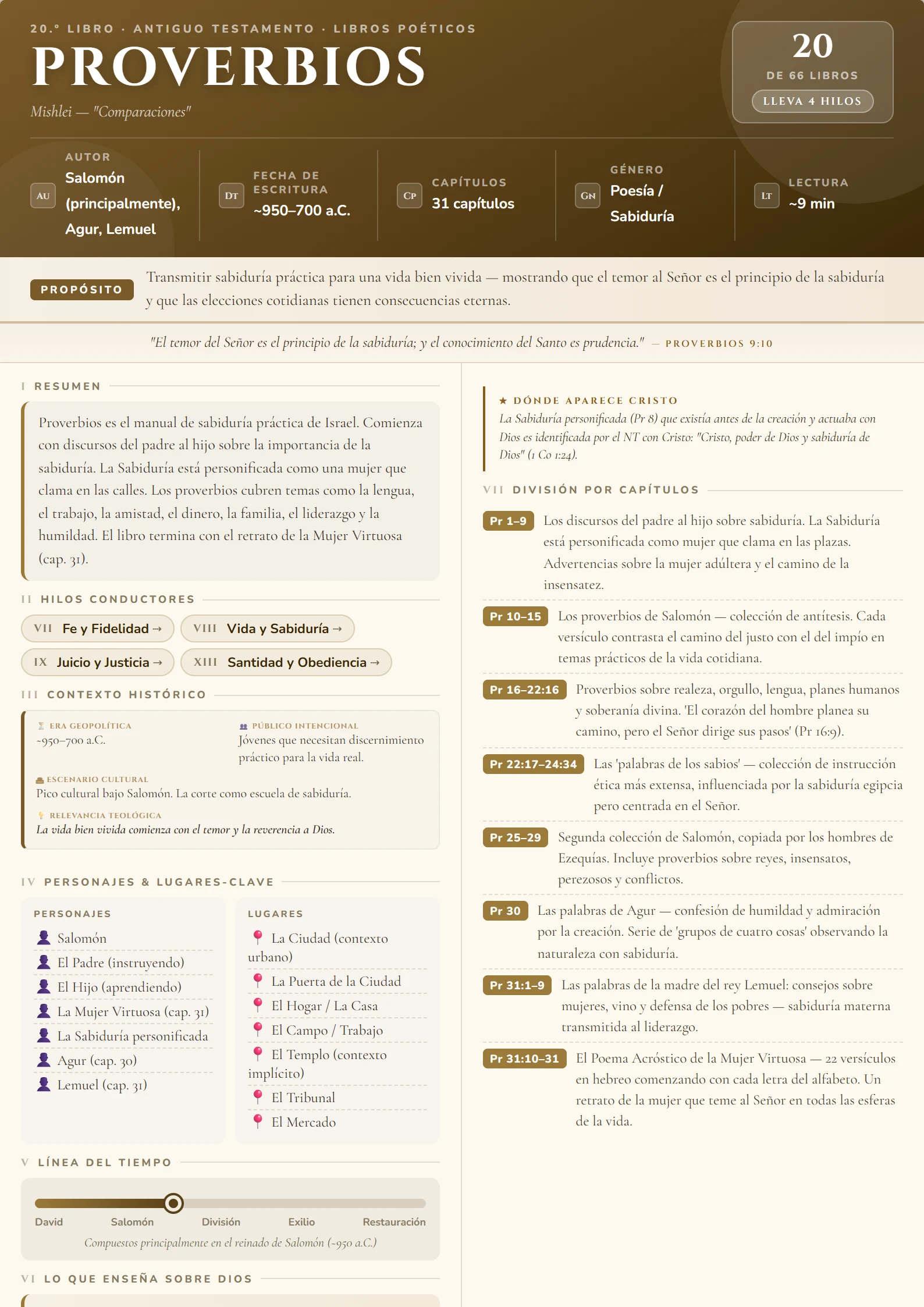 20.º LIBRO · ANTIGUO TESTAMENTO · LIBROS POÉTICOS

PROVERBIOS

Mishlei — "Comparaciones"

20
DE 66 LIBROS
LLEVA 4 HILOS

AU AUTOR
Salomón (principalmente), Agur, Lemuel

DT FECHA DE ESCRITURA
~950–700 a.C.

CP CAPÍTULOS
31 capítulos

GN GÉNERO
Poesía / Sabiduría

LT LECTURA
~9 min

PROPÓSITO Transmitir sabiduría práctica para una vida bien vivida — mostrando que el temor al Señor es el principio de la sabiduría y que las elecciones cotidianas tienen consecuencias eternas.

"El temor del Señor es el principio de la sabiduría; y el conocimiento del Santo es prudencia." — PROVERBIOS 9:10

I RESUMEN

Proverbios es el manual de sabiduría práctica de Israel. Comienza con discursos del padre al hijo sobre la importancia de la sabiduría. La Sabiduría está personificada como una mujer que clama en las calles. Los proverbios cubren temas como la lengua, el trabajo, la amistad, el dinero, la familia, el liderazgo y la humildad. El libro termina con el retrato de la Mujer Virtuosa (cap. 31).

II HILOS CONDUCTORES

VII Fe y Fidelidad →
VIII Vida y Sabiduría →
IX Juicio y Justicia →
XIII Santidad y Obediencia →

III CONTEXTO HISTÓRICO

ERA GEOPOLÍTICA
~950–700 a.C.

PÚBLICO INTENCIONAL
Jóvenes que necesitan discernimiento práctico para la vida real.

ESCENARIO CULTURAL
Pico cultural bajo Salomón. La corte como escuela de sabiduría.

RELEVANCIA TEOLÓGICA
La vida bien vivida comienza con el temor y la reverencia a Dios.

IV PERSONAJES & LUGARES-CLAVE

PERSONAJES
Salomón
El Padre (instruyendo)
El Hijo (aprendiendo)
La Mujer Virtuosa (cap. 31)
La Sabiduría personificada
Agur (cap. 30)
Lemuel (cap. 31)

LUGARES
La Ciudad (contexto urbano)
La Puerta de la Ciudad
El Hogar / La Casa
El Campo / Trabajo
El Templo (contexto implícito)
El Tribunal
El Mercado

V LÍNEA DEL TIEMPO

David Salomón División Exilio Restauración

Compuestos principalmente en el reinado de Salomón (~950 a.C.)

VI LO QUE ENSEÑA SOBRE DIOS

★ DÓNDE APARECE CRISTO
La Sabiduría personificada (Pr 8) que existía antes de la creación y actuaba con Dios es identificada por el NT con Cristo: "Cristo, poder de Dios y sabiduría de Dios" (1 Co 1:24).

VII DIVISIÓN POR CAPÍTULOS

Pr 1–9 Los discursos del padre al hijo sobre sabiduría. La Sabiduría está personificada como mujer que clama en las plazas. Advertencias sobre la mujer adúltera y el camino de la insensatez.

Pr 10–15 Los proverbios de Salomón — colección de antítesis. Cada versículo contrasta el camino del justo con el del impío en temas prácticos de la vida cotidiana.

Pr 16–22:16 Proverbios sobre realeza, orgullo, lengua, planes humanos y soberanía divina. 'El corazón del hombre planea su camino, pero el Señor dirige sus pasos' (Pr 16:9).

Pr 22:17–24:34 Las 'palabras de los sabios' — colección de instrucción ética más extensa, influenciada por la sabiduría egipcia pero centrada en el Señor.

Pr 25–29 Segunda colección de Salomón, copiada por los hombres de Ezequías. Incluye proverbios sobre reyes, insensatos, perezosos y conflictos.

Pr 30 Las palabras de Agur — confesión de humildad y admiración por la creación. Serie de 'grupos de cuatro cosas' observando la naturaleza con sabiduría.

Pr 31:1–9 Las palabras de la madre del rey Lemuel: consejos sobre mujeres, vino y defensa de los pobres — sabiduría materna transmitida al liderazgo.

Pr 31:10–31 El Poema Acróstico de la Mujer Virtuosa — 22 versículos en hebreo comenzando con cada letra del alfabeto. Un retrato de la mujer que teme al Señor en todas las esferas de la vida.